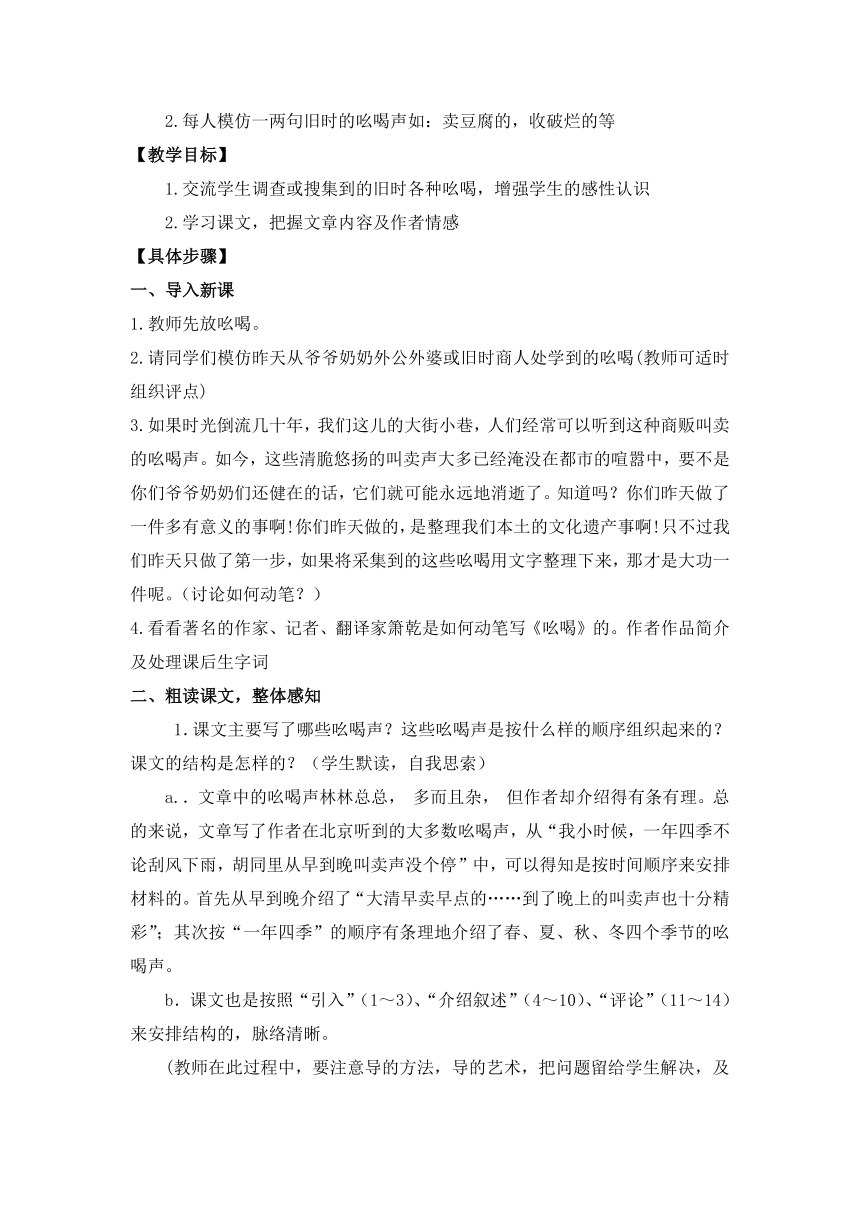 2.每人模仿一两句旧时的吆喝声如：卖豆腐的，收破烂的等

【教学目标】

1.交流学生调查或搜集到的旧时各种吆喝，增强学生的感性认识

2.学习课文，把握文章内容及作者情感

【具体步骤】

一、导入新课

1.教师先放吆喝。

2.请同学们模仿昨天从爷爷奶奶外公外婆或旧时商人处学到的吆喝(教师可适时组织评点)

3.如果时光倒流几十年，我们这儿的大街小巷，人们经常可以听到这种商贩叫卖的吆喝声。如今，这些清脆悠扬的叫卖声大多已经淹没在都市的喧嚣中，要不是你们爷爷奶奶们还健在的话，它们就可能永远地消逝了。知道吗？你们昨天做了一件多有意义的事啊!你们昨天做的，是整理我们本土的文化遗产事啊!只不过我们昨天只做了第一步，如果将采集到的这些吆喝用文字整理下来，那才是大功一件呢。（讨论如何动笔？）

4.看看著名的作家、记者、翻译家萧乾是如何动笔写《吆喝》的。作者作品简介及处理课后生字词

二、粗读课文，整体感知

1.课文主要写了哪些吆喝声？这些吆喝声是按什么样的顺序组织起来的？课文的结构是怎样的？（学生默读，自我思索）

a.．文章中的吆喝声林林总总， 多而且杂， 但作者却介绍得有条有理。总的来说，文章写了作者在北京听到的大多数吆喝声，从“我小时候，一年四季不论刮风下雨，胡同里从早到晚叫卖声没个停”中，可以得知是按时间顺序来安排材料的。首先从早到晚介绍了“大清早卖早点的……到了晚上的叫卖声也十分精彩”；其次按“一年四季”的顺序有条理地介绍了春、夏、秋、冬四个季节的吆喝声。

b．课文也是按照“引入”(1～3)、“介绍叙述”(4～10)、“评论”(11～14)来安排结构的，脉络清晰。

(教师在此过程中，要注意导的方法，导的艺术，把问题留给学生解决，及